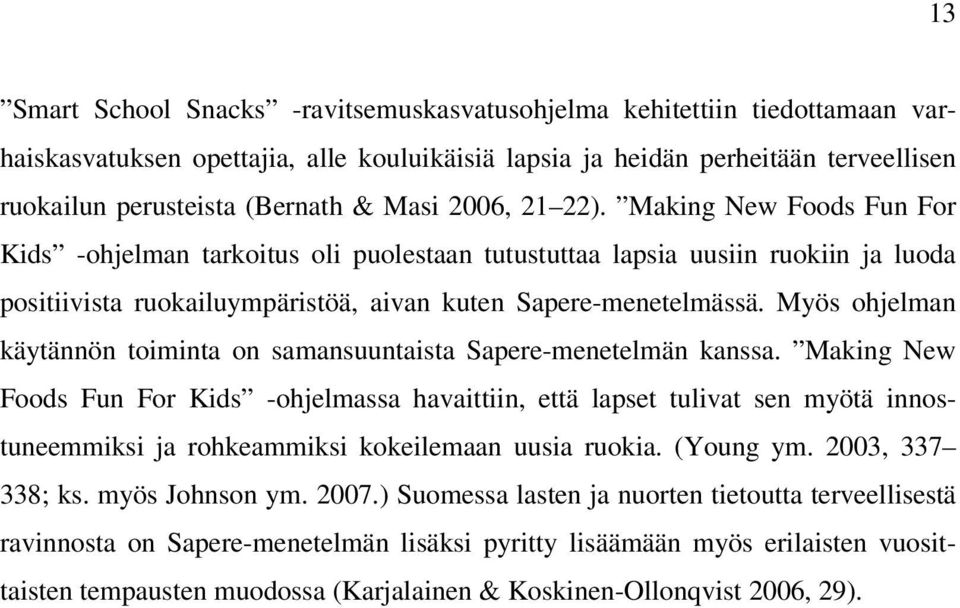 13

”Smart School Snacks” -ravitsemuskasvatusohjelma kehitettiin tiedottamaan varhaiskasvatuksen opettajia, alle kouluikäisiä lapsia ja heidän perheitään terveellisen ruokailun perusteista (Bernath & Masi 2006, 21–22). ”Making New Foods Fun For Kids” -ohjelman tarkoitus oli puolestaan tutustuttaa lapsia uusiin ruokiin ja luoda positiivista ruokailuympäristöä, aivan kuten Sapere-menetelmässä. Myös ohjelman käytännön toiminta on samansuuntaista Sapere-menetelmän kanssa. ”Making New Foods Fun For Kids” -ohjelmassa havaittiin, että lapset tulivat sen myötä innostuneemmiksi ja rohkeammiksi kokeilemaan uusia ruokia. (Young ym. 2003, 337–338; ks. myös Johnson ym. 2007.) Suomessa lasten ja nuorten tietoutta terveellisestä ravinnosta on Sapere-menetelmän lisäksi pyritty lisäämään myös erilaisten vuosittaisten tempausten muodossa (Karjalainen & Koskinen-Ollonqvist 2006, 29).